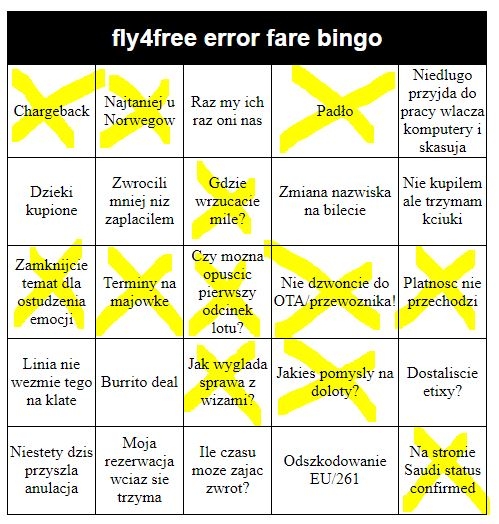 fly4free error fare bingo

| Chargeback | Najtaniej u Norwegow | Raz my ich raz oni nas | Padło | Niedlugo przyjda do pracy wlacza komputery i skasuja |
|---|---|---|---|---|
| Dzieki kupione | Zwrocili mniej niz zaplacilem | Gdzie wrzucacie mile? | Zmiana nazwiska na bilecie | Nie kupilem ale trzymam kciuki |
| Zamknijcie temat dla ostudzenia emocji | Terminy na majowke | Czy mozna opuscic pierwszy odcinek lotu? | Nie dzwoncie do OTA/przewoznika! | Platnosc nie przechodzi |
| Linia nie wezmie tego na klate | Burrito deal | Jak wyglada sprawa z wizami? | Jakies pomysly na doloty? | Dostaliscie etixy? |
| Niestety dzis przyszla anulacja | Moja rezerwacja wciaz sie trzyma | Ile czasu moze zajac zwrot? | Odszkodowanie EU/261 | Na stronie Saudi status confirmed |